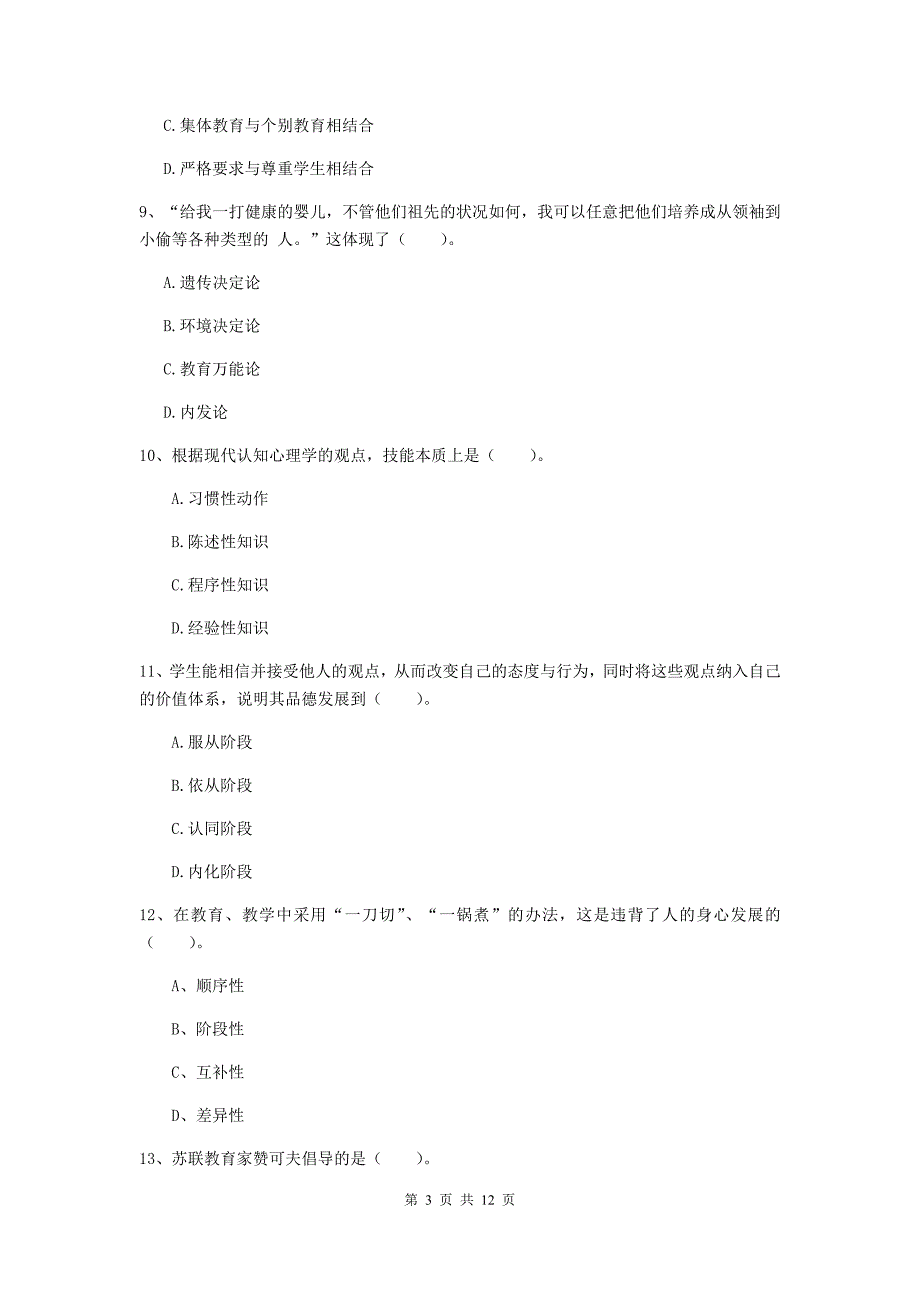 C.集体教育与个别教育相结合

D.严格要求与尊重学生相结合

9、“给我一打健康的婴儿，不管他们祖先的状况如何，我可以任意把他们培养成从领袖到小偷等各种类型的 人。”这体现了（　　）。

A.遗传决定论

B.环境决定论

C.教育万能论

D.内发论

10、根据现代认知心理学的观点，技能本质上是（　　）。

A.习惯性动作

B.陈述性知识

C.程序性知识

D.经验性知识

11、学生能相信并接受他人的观点，从而改变自己的态度与行为，同时将这些观点纳入自己的价值体系，说明其品德发展到（　　）。

A.服从阶段

B.依从阶段

C.认同阶段

D.内化阶段

12、在教育、教学中采用“一刀切”、“一锅煮”的办法，这是违背了人的身心发展的（　　）。

A、顺序性

B、阶段性

C、互补性

D、差异性

13、苏联教育家赞可夫倡导的是（　　）。

第 3 页 共 12 页